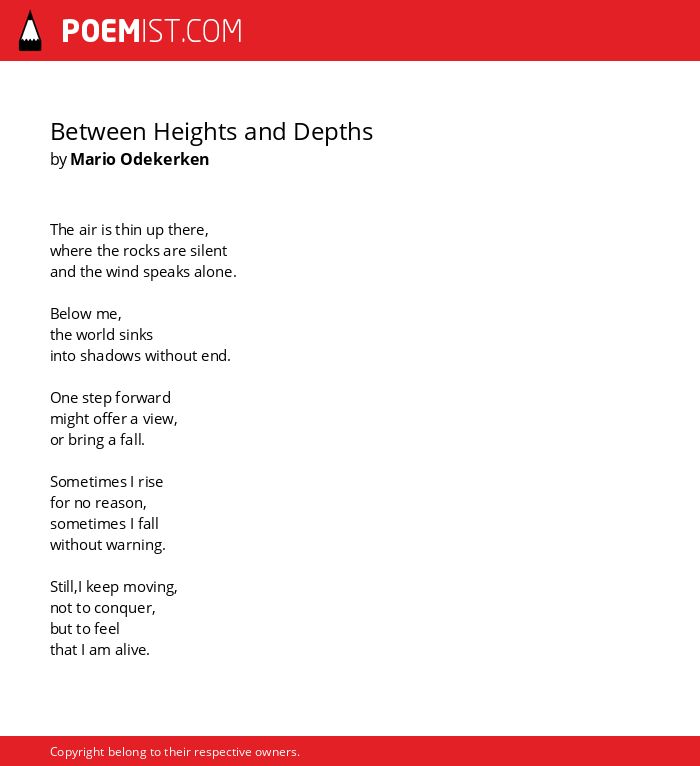 POEMIST.COM

Between Heights and Depths
by Mario Odekerken

The air is thin up there,
where the rocks are silent
and the wind speaks alone.

Below me,
the world sinks
into shadows without end.

One step forward
might offer a view,
or bring a fall.

Sometimes I rise
for no reason,
sometimes I fall
without warning.

Still,I keep moving,
not to conquer,
but to feel
that I am alive.

Copyright belong to their respective owners.